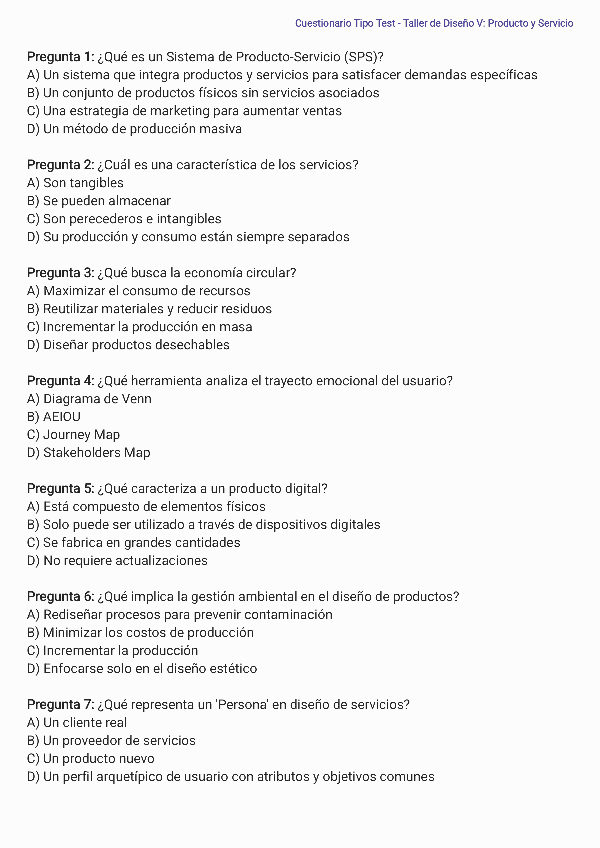 Cuestionario Tipo Test - Taller de Diseño V: Producto y Servicio

Pregunta 1: ¿Qué es un Sistema de Producto-Servicio (SPS)?
A) Un sistema que integra productos y servicios para satisfacer demandas específicas
B) Un conjunto de productos físicos sin servicios asociados
C) Una estrategia de marketing para aumentar ventas
D) Un método de producción masiva

Pregunta 2: ¿Cuál es una característica de los servicios?
A) Son tangibles
B) Se pueden almacenar
C) Son perecederos e intangibles
D) Su producción y consumo están siempre separados

Pregunta 3: ¿Qué busca la economía circular?
A) Maximizar el consumo de recursos
B) Reutilizar materiales y reducir residuos
C) Incrementar la producción en masa
D) Diseñar productos desechables

Pregunta 4: ¿Qué herramienta analiza el trayecto emocional del usuario?
A) Diagrama de Venn
B) AEIOU
C) Journey Map
D) Stakeholders Map

Pregunta 5: ¿Qué caracteriza a un producto digital?
A) Está compuesto de elementos físicos
B) Solo puede ser utilizado a través de dispositivos digitales
C) Se fabrica en grandes cantidades
D) No requiere actualizaciones

Pregunta 6: ¿Qué implica la gestión ambiental en el diseño de productos?
A) Rediseñar procesos para prevenir contaminación
B) Minimizar los costos de producción
C) Incrementar la producción
D) Enfocarse solo en el diseño estético

Pregunta 7: ¿Qué representa un 'Persona' en diseño de servicios?
A) Un cliente real
B) Un proveedor de servicios
C) Un producto nuevo
D) Un perfil arquetípico de usuario con atributos y objetivos comunes